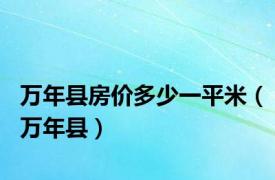 万年县房价多少一平米（万年县）